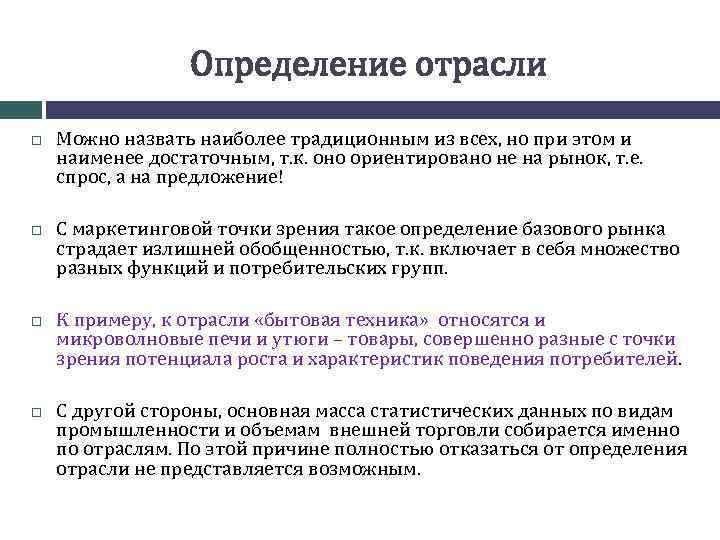 Определение отрасли

□ Можно назвать наиболее традиционным из всех, но при этом и наименее достаточным, т.к. оно ориентировано не на рынок, т.е. спрос, а на предложение!

□ С маркетинговой точки зрения такое определение базового рынка страдает излишней обобщенностью, т.к. включает в себя множество разных функций и потребительских групп.

□ К примеру, к отрасли «бытовая техника» относятся и микроволновые печи и утюги – товары, совершенно разные с точки зрения потенциала роста и характеристик поведения потребителей.

□ С другой стороны, основная масса статистических данных по видам промышленности и объемам внешней торговли собирается именно по отраслям. По этой причине полностью отказаться от определения отрасли не представляется возможным.